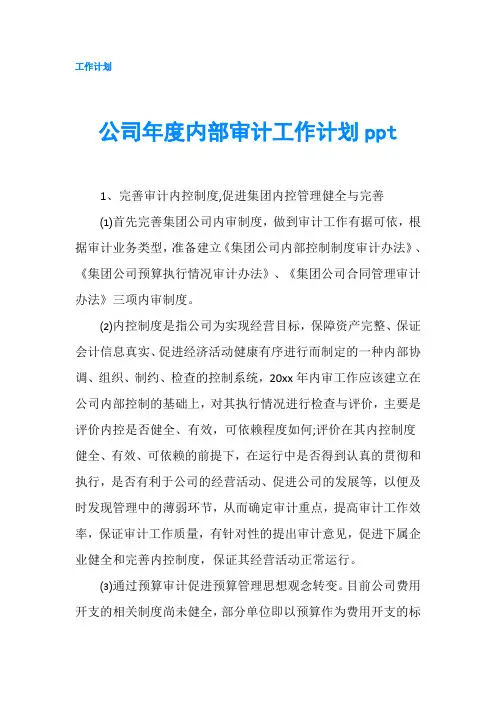 工作计划

公司年度内部审计工作计划 ppt

1、完善审计内控制度,促进集团内控管理健全与完善

(1)首先完善集团公司内审制度，做到审计工作有据可依，根据审计业务类型，准备建立《集团公司内部控制制度审计办法》、《集团公司预算执行情况审计办法》、《集团公司合同管理审计办法》三项内审制度。

(2)内控制度是指公司为实现经营目标，保障资产完整、保证会计信息真实、促进经济活动健康有序进行而制定的一种内部协调、组织、制约、检查的控制系统，20xx 年内审工作应该建立在公司内部控制的基础上，对其执行情况进行检查与评价，主要是评价内控是否健全、有效，可依赖程度如何;评价在其内控制度健全、有效、可依赖的前提下，在运行中是否得到认真的贯彻和执行，是否有利于公司的经营活动、促进公司的发展等，以便及时发现管理中的薄弱环节，从而确定审计重点，提高审计工作效率，保证审计工作质量，有针对性的提出审计意见，促进下属企业健全和完善内控制度，保证其经营活动正常运行。

(3)通过预算审计促进预算管理思想观念转变。目前公司费用开支的相关制度尚未健全，部分单位即以预算作为费用开支的标